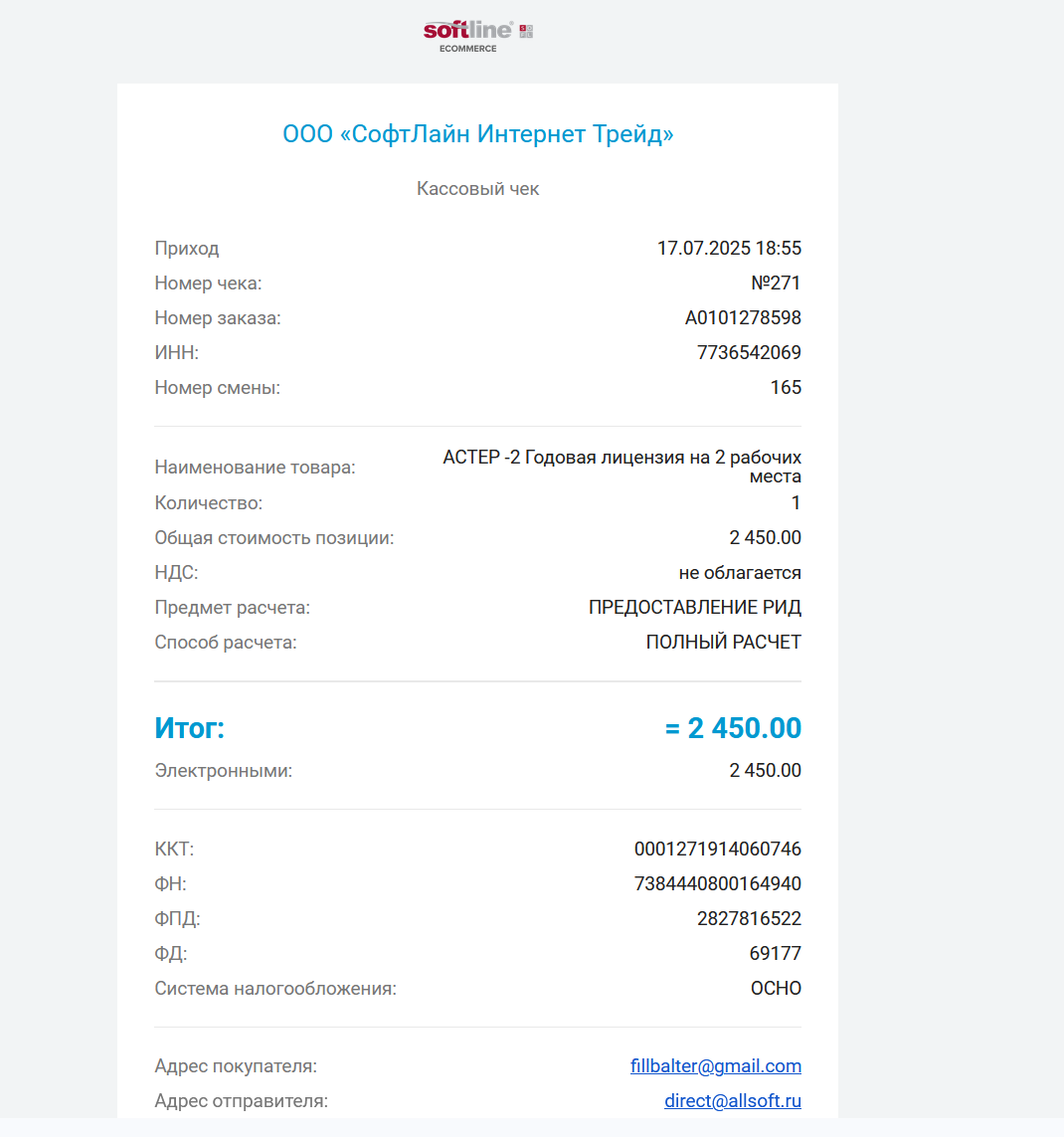 softline
ECOMMERCE

ООО «СофтЛайн Интернет Трейд»

Кассовый чек

| | |
|---|---|
| Приход | 17.07.2025 18:55 |
| Номер чека: | №271 |
| Номер заказа: | A0101278598 |
| ИНН: | 7736542069 |
| Номер смены: | 165 |

| | |
|---|---|
| Наименование товара: | АСТЕР -2 Годовая лицензия на 2 рабочих места |
| Количество: | 1 |
| Общая стоимость позиции: | 2 450.00 |
| НДС: | не облагается |
| Предмет расчета: | ПРЕДОСТАВЛЕНИЕ РИД |
| Способ расчета: | ПОЛНЫЙ РАСЧЕТ |

| | |
|---|---|
| Итог: | = 2 450.00 |
| Электронными: | 2 450.00 |

| | |
|---|---|
| ККТ: | 0001271914060746 |
| ФН: | 7384440800164940 |
| ФПД: | 2827816522 |
| ФД: | 69177 |
| Система налогообложения: | ОСНО |

| | |
|---|---|
| Адрес покупателя: | fillbalter@gmail.com |
| Адрес отправителя: | direct@allsoft.ru |